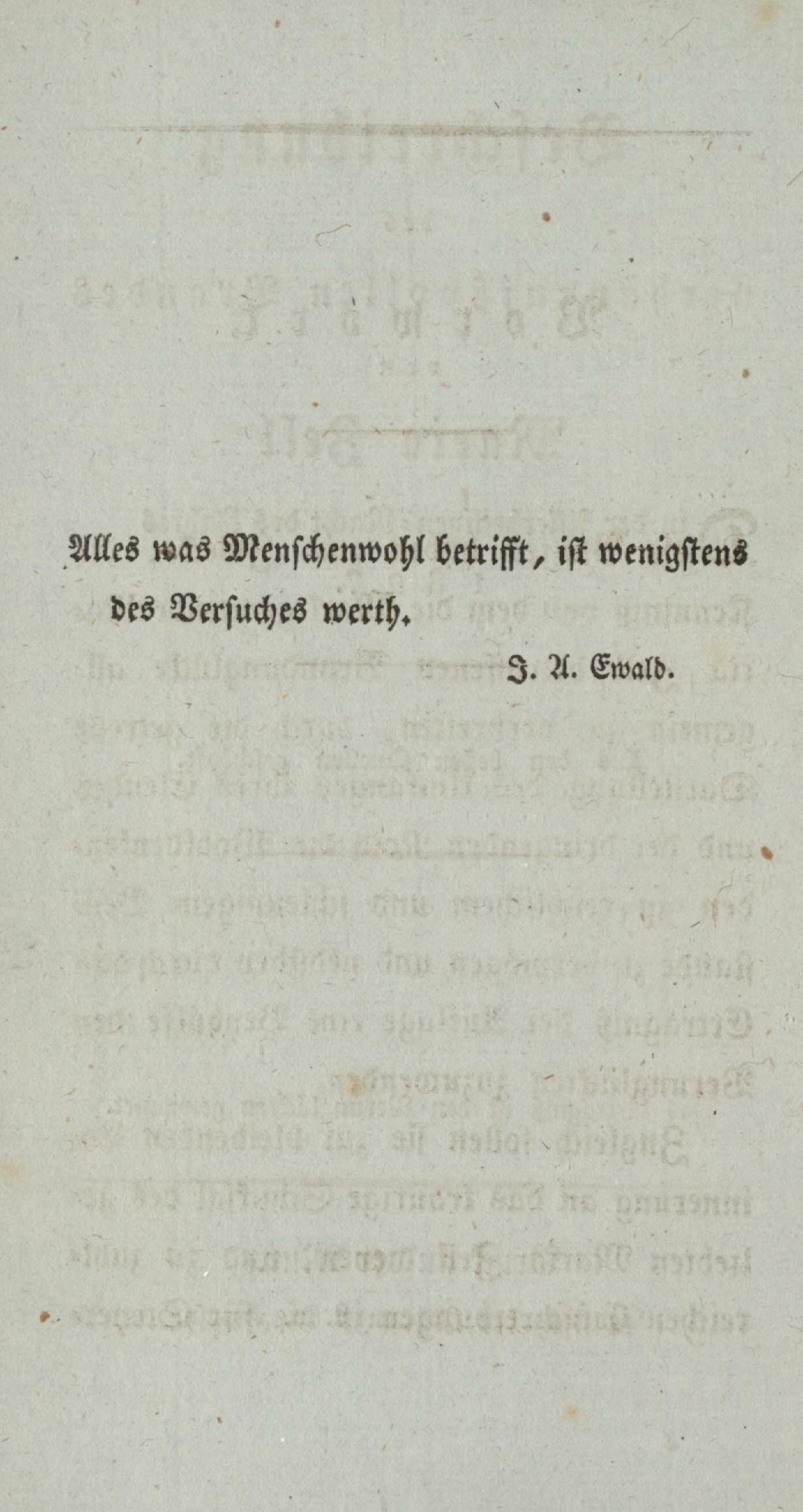 Alles was Menschenwohl betrifft, ist wenigstens des Versuches werth.

J. A. Ewald.